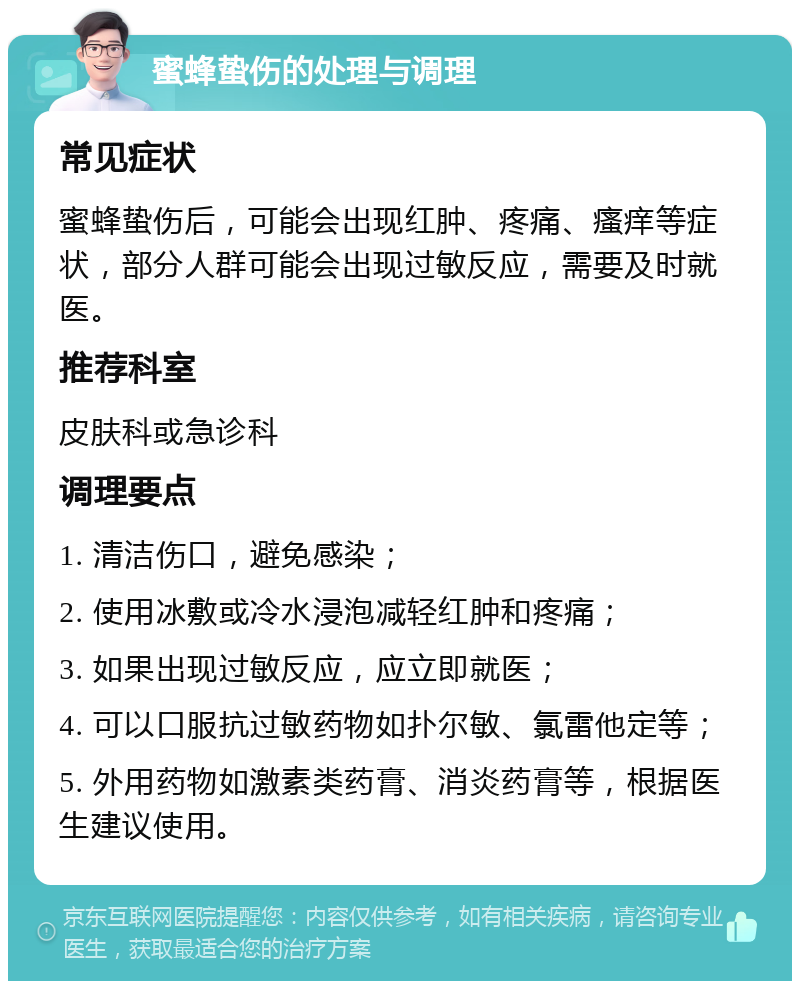 蜜蜂蛰伤的处理与调理

常见症状

蜜蜂蛰伤后，可能会出现红肿、疼痛、瘙痒等症状，部分人群可能会出现过敏反应，需要及时就医。

推荐科室

皮肤科或急诊科

调理要点

1. 清洁伤口，避免感染；

2. 使用冰敷或冷水浸泡减轻红肿和疼痛；

3. 如果出现过敏反应，应立即就医；

4. 可以口服抗过敏药物如扑尔敏、氯雷他定等；

5. 外用药物如激素类药膏、消炎药膏等，根据医生建议使用。

京东互联网医院提醒您：内容仅供参考，如有相关疾病，请咨询专业医生，获取最适合您的治疗方案